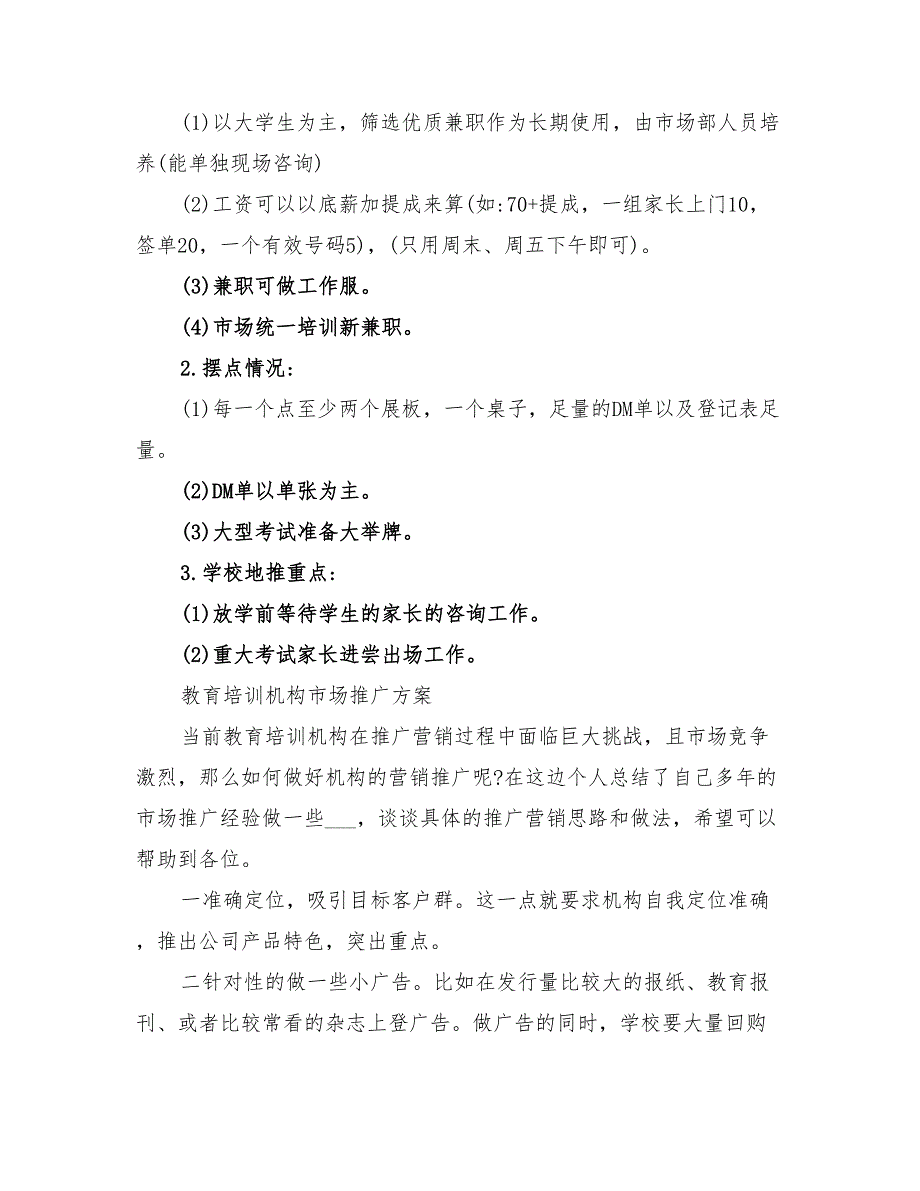 (1)以大学生为主，筛选优质兼职作为长期使用，由市场部人员培养(能单独现场咨询)

(2)工资可以以底薪加提成来算(如:70+提成，一组家长上门10，签单20，一个有效号码5)，(只用周末、周五下午即可)。

(3)兼职可做工作服。

(4)市场统一培训新兼职。

2.摆点情况:

(1)每一个点至少两个展板，一个桌子，足量的DM单以及登记表足量。

(2)DM单以单张为主。

(3)大型考试准备大举牌。

3.学校地推重点:

(1)放学前等待学生的家长的咨询工作。

(2)重大考试家长进尝出场工作。

教育培训机构市场推广方案

当前教育培训机构在推广营销过程中面临巨大挑战，且市场竞争激烈，那么如何做好机构的营销推广呢?在这边个人总结了自己多年的市场推广经验做一些___，谈谈具体的推广营销思路和做法，希望可以帮助到各位。

一准确定位，吸引目标客户群。这一点就要求机构自我定位准确，推出公司产品特色，突出重点。

二针对性的做一些小广告。比如在发行量比较大的报纸、教育报刊、或者比较常看的杂志上登广告。做广告的同时，学校要大量回购